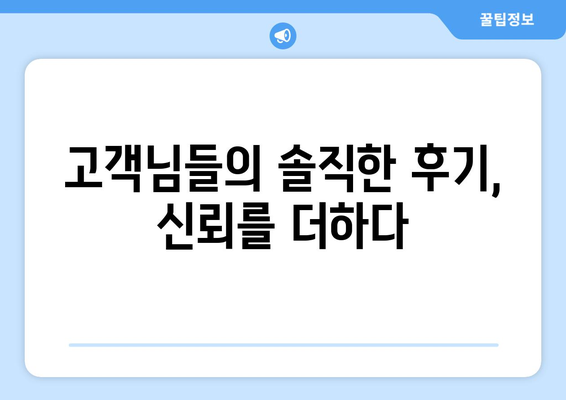 꿀팁정보

고객님들의 솔직한 후기, 신뢰를 더하다